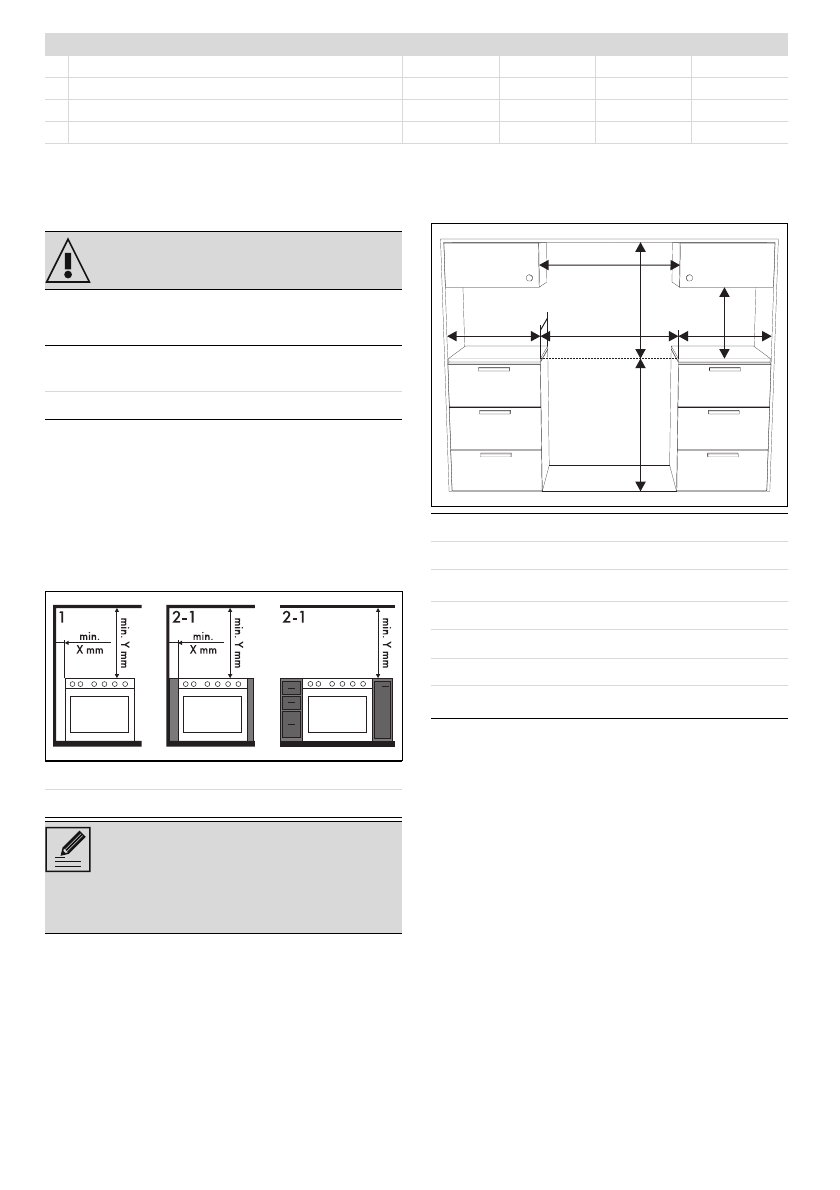 1
min.
X mm
min. Y mm

2-1
min.
X mm
min. Y mm

2-1
min. Y mm